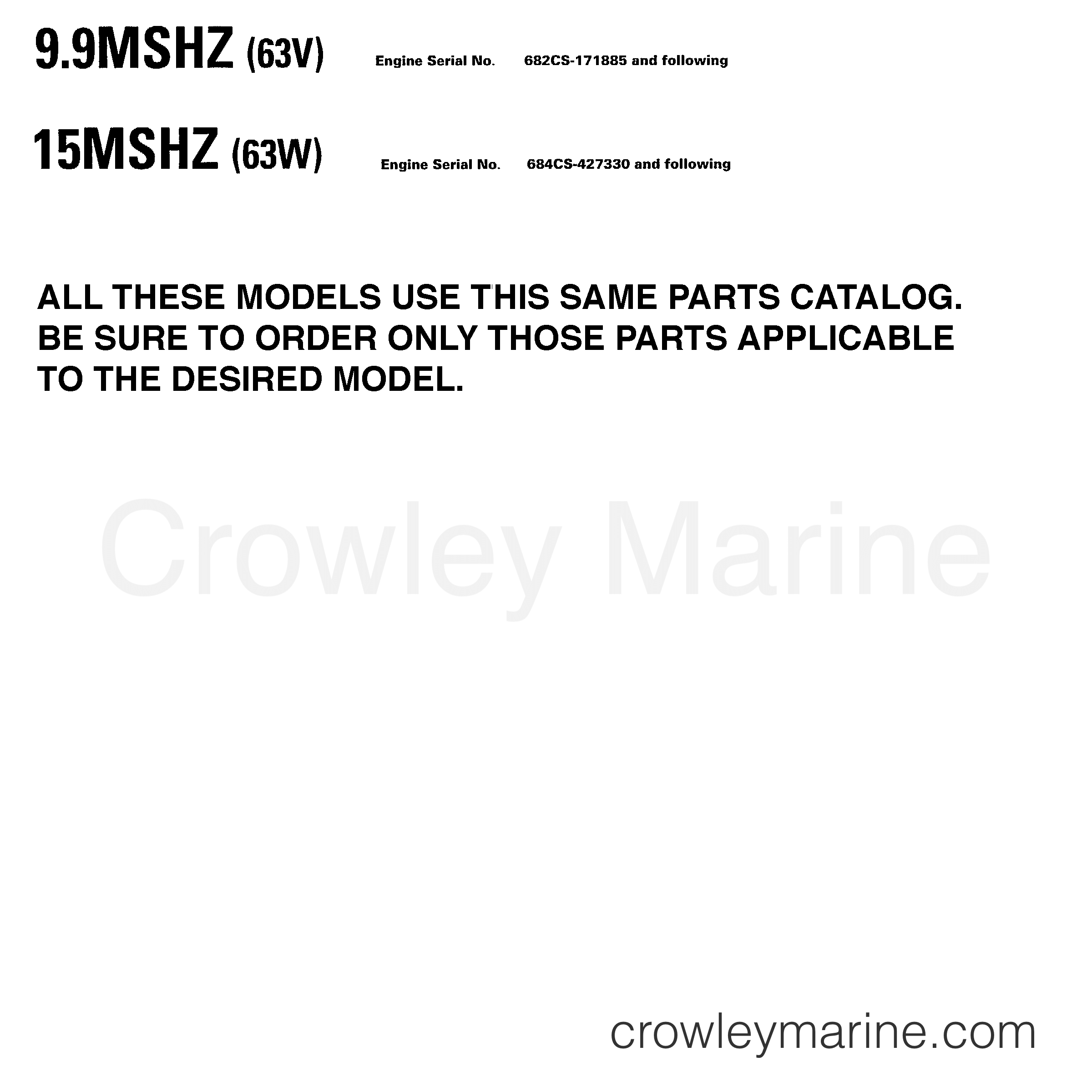 9.9MSHZ (63V) Engine Serial No. 682CS-171885 and following

15MSHZ (63W) Engine Serial No. 684CS-427330 and following

ALL THESE MODELS USE THIS SAME PARTS CATALOG. BE SURE TO ORDER ONLY THOSE PARTS APPLICABLE TO THE DESIRED MODEL.

Crowley Marine

crowleymarine.com